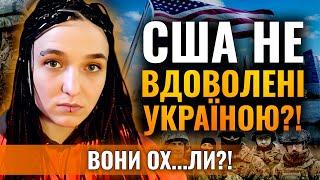 США НЕ ВДОВОЛЕНІ УКРАЇНОЮ?!

ВОНИ ОХ...ЛИ?!